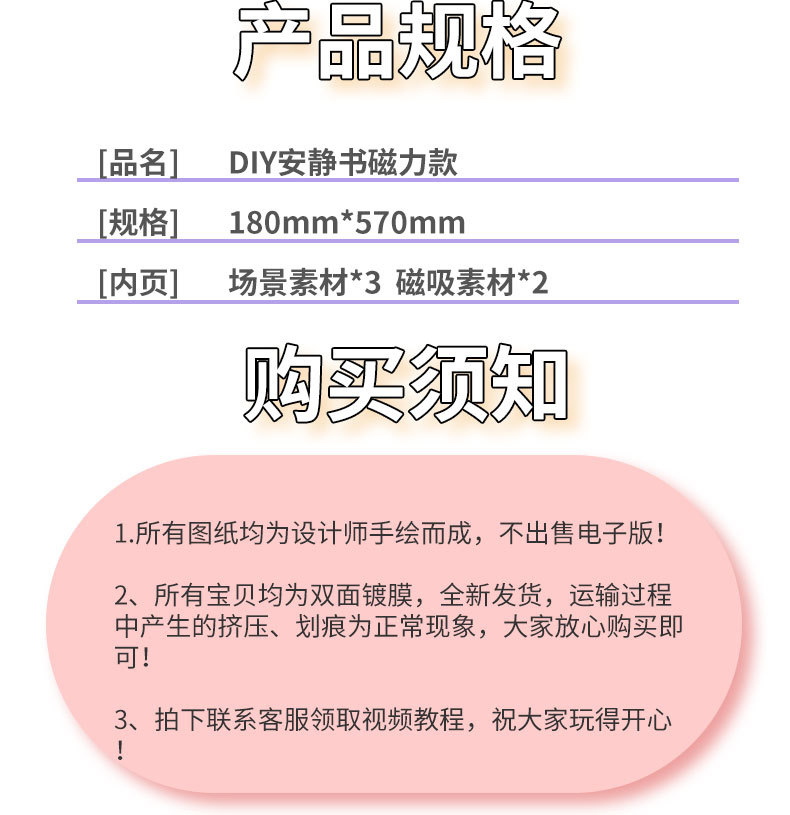 产品规格

[品名] DIY安静书磁力款

[规格] 180mm*570mm

[内页] 场景素材*3 磁吸素材*2

购买须知

1.所有图纸均为设计师手绘而成，不出售电子版！

2、所有宝贝均为双面镀膜，全新发货，运输过程中产生的挤压、划痕为正常现象，大家放心购买即可！

3、拍下联系客服领取视频教程，祝大家玩得开心！